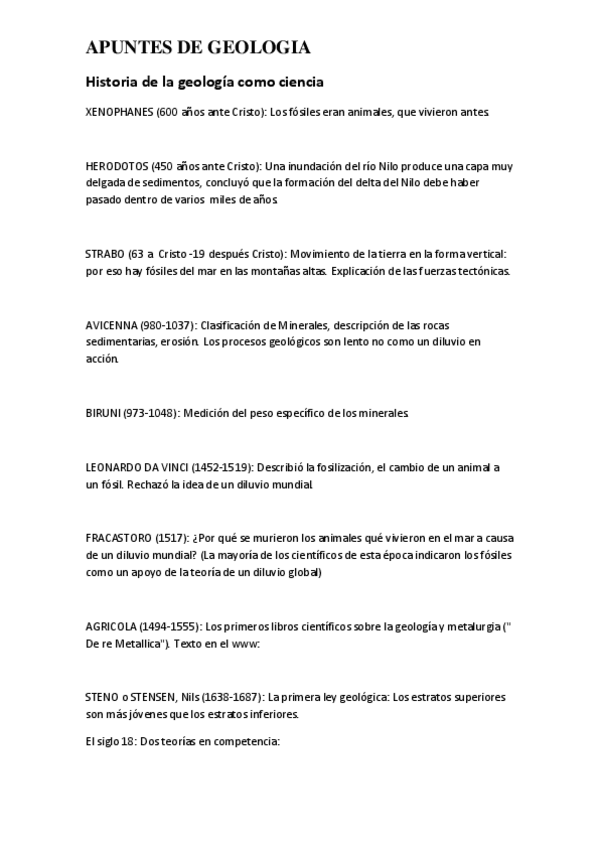 APUNTES DE GEOLOGIA

Historia de la geología como ciencia

XENOPHANES (600 años ante Cristo): Los fósiles eran animales, que vivieron antes.

HERODOTOS (450 años ante Cristo): Una inundación del río Nilo produce una capa muy delgada de sedimentos, concluyó que la formación del delta del Nilo debe haber pasado dentro de varios miles de años.

STRABO (63 a Cristo -19 después Cristo): Movimiento de la tierra en la forma vertical: por eso hay fósiles del mar en las montañas altas. Explicación de las fuerzas tectónicas.

AVICENNA (980-1037): Clasificación de Minerales, descripción de las rocas sedimentarias, erosión. Los procesos geológicos son lento no como un diluvio en acción.

BIRUNI (973-1048): Medición del peso específico de los minerales.

LEONARDO DA VINCI (1452-1519): Describió la fosilización, el cambio de un animal a un fósil. Rechazó la idea de un diluvio mundial.

FRACASTORO (1517): ¿Por qué se murieron los animales qué vivieron en el mar a causa de un diluvio mundial? (La mayoría de los científicos de esta época indicaron los fósiles como un apoyo de la teoría de un diluvio global)

AGRICOLA (1494-1555): Los primeros libros científicos sobre la geología y metalurgia (" De re Metallica"). Texto en el www:

STENO o STENSEN, Nils (1638-1687): La primera ley geológica: Los estratos superiores son más jóvenes que los estratos inferiores.

El siglo 18: Dos teorías en competencia: